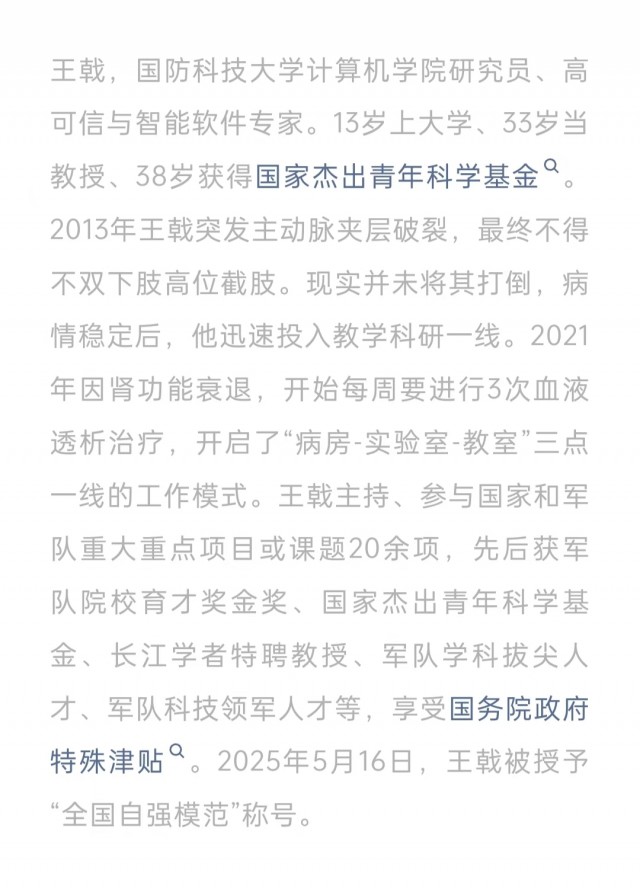 王戟，国防科技大学计算机学院研究员、高可信与智能软件专家。13岁上大学、33岁当教授、38岁获得国家杰出青年科学基金。2013年王戟突发主动脉夹层破裂，最终不得不双下肢高位截肢。现实并未将其打倒，病情稳定后，他迅速投入教学科研一线。2021年因肾功能衰退，开始每周要进行3次血液透析治疗，开启了“病房-实验室-教室”三点一线的工作模式。王戟主持、参与国家和军队重大重点项目或课题20余项，先后获军队院校育才奖金奖、国家杰出青年科学基金、长江学者特聘教授、军队学科拔尖人才、军队科技领军人才等，享受国务院政府特殊津贴。2025年5月16日，王戟被授予“全国自强模范”称号。